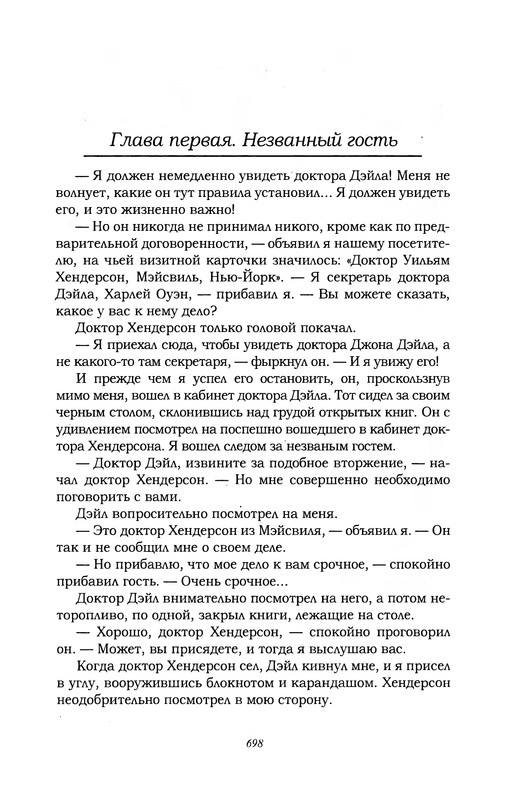 Глава первая. Незванный гость

— Я должен немедленно увидеть доктора Дэйла! Меня не волнует, какие он тут правила установил... Я должен увидеть его, и это жизненно важно!

— Но он никогда не принимал никого, кроме как по предварительной договоренности, — объявил я нашему посетителю, на чьей визитной карточки значилось: «Доктор Уильям Хендерсон, Мэйсвиль, Нью-Йорк». — Я секретарь доктора Дэйла, Харлей Оуэн, — прибавил я. — Вы можете сказать, какое у вас к нему дело?

Доктор Хендерсон только головой покачал.

— Я приехал сюда, чтобы увидеть доктора Джона Дэйла, а не какого-то там секретаря, — фыркнул он. — И я увижу его!

И прежде чем я успел его остановить, он, проскользнув мимо меня, вошел в кабинет доктора Дэйла. Тот сидел за своим черным столом, склонившись над грудой открытых книг. Он с удивлением посмотрел на поспешно вошедшего в кабинет доктора Хендерсона. Я вошел следом за незваным гостем.

— Доктор Дэйл, извините за подобное вторжение, — начал доктор Хендерсон. — Но мне совершенно необходимо поговорить с вами.

Дэйл вопросительно посмотрел на меня.

— Это доктор Хендерсон из Мэйсвиля, — объявил я. — Он так и не сообщил мне о своем деле.

— Но прибавлю, что мое дело к вам срочное, — спокойно прибавил гость. — Очень срочное...

Доктор Дэйл внимательно посмотрел на него, а потом неторопливо, по одной, закрыл книги, лежащие на столе.

— Хорошо, доктор Хендерсон, — спокойно проговорил он. — Может, вы присядете, и тогда я выслушаю вас.

Когда доктор Хендерсон сел, Дэйл кивнул мне, и я присел в углу, вооружившись блокнотом и карандашом. Хендерсон неодобрительно посмотрел в мою сторону.

698